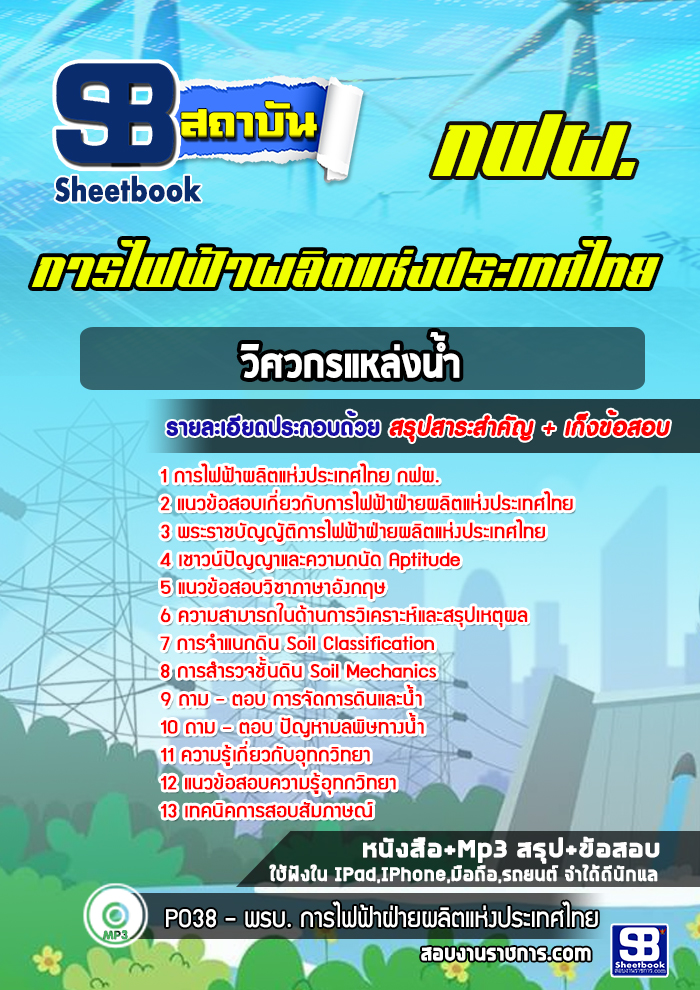 SB สถาบัน
Sheetbook

กฟผ.

การไฟฟ้าผลิตแห่งประเทศไทย

วิศวกรแหล่งน้ำ

รายละเอียดประกอบด้วย สรุปสาระสำคัญ + เก็งข้อสอบ

1 การไฟฟ้าผลิตแห่งประเทศไทย กฟผ.
2 แนวข้อสอบเกี่ยวกับการไฟฟ้าฝ่ายผลิตแห่งประเทศไทย
3 พระราชบัญญัติการไฟฟ้าฝ่ายผลิตแห่งประเทศไทย
4 เชาวน์ปัญญาและความถนัด Aptitude
5 แนวข้อสอบวิชาภาษาอังกฤษ
6 ความสามารถในด้านการวิเคราะห์และสรุปเหตุผล
7 การจำแนกดิน Soil Classification
8 การสำรวจชั้นดิน Soil Mechanics
9 ถาม - ตอบ การจัดการดินและน้ำ
10 ถาม - ตอบ ปัญหามลพิษทางน้ำ
11 ความรู้เกี่ยวกับอุทกวิทยา
12 แนวข้อสอบความรู้อุทกวิทยา
13 เทคนิคการสอบสัมภาษณ์

หนังสือ+Mp3 สรุป+ข้อสอบ
ใช้ฟังใน IPad,IPhone,มือถือ,รถยนต์ จำได้ดีนักแล

MP3

P038 - พรบ. การไฟฟ้าฝ่ายผลิตแห่งประเทศไทย

สอบงานราชการ.com

SB Sheetbook